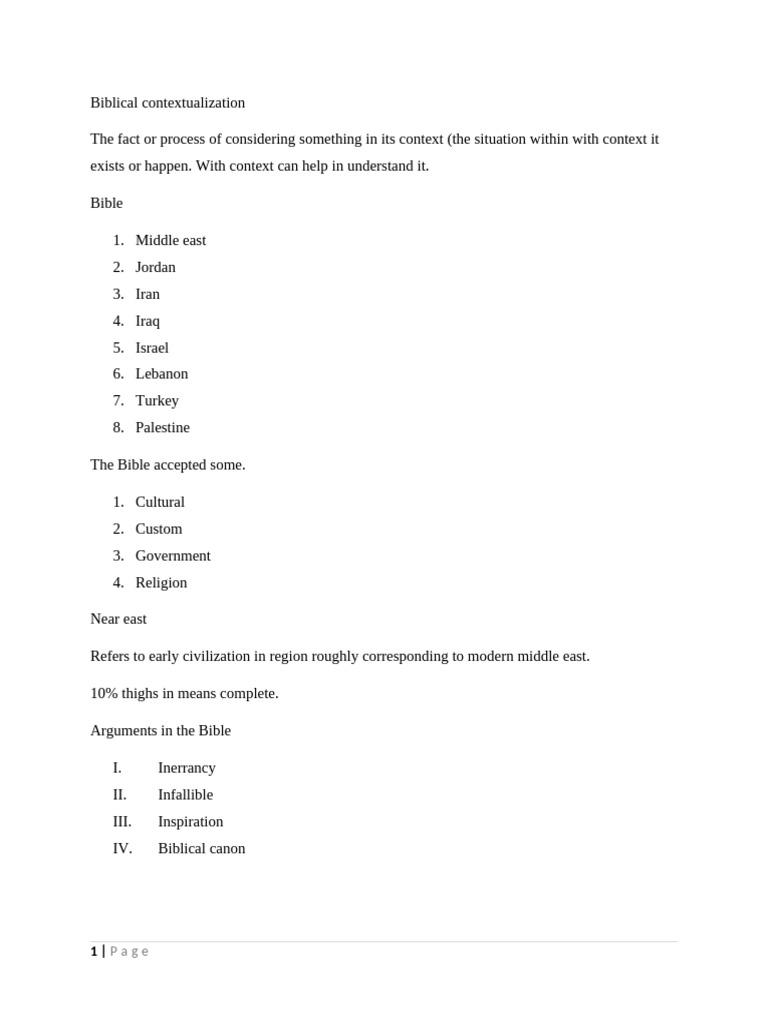 Biblical contextualization

The fact or process of considering something in its context (the situation within with context it exists or happen. With context can help in understand it.

Bible

1. Middle east
2. Jordan
3. Iran
4. Iraq
5. Israel
6. Lebanon
7. Turkey
8. Palestine

The Bible accepted some.

1. Cultural
2. Custom
3. Government
4. Religion

Near east

Refers to early civilization in region roughly corresponding to modern middle east.

10% thighs in means complete.

Arguments in the Bible

I. Inerrancy
II. Infallible
III. Inspiration
IV. Biblical canon

1 | Page